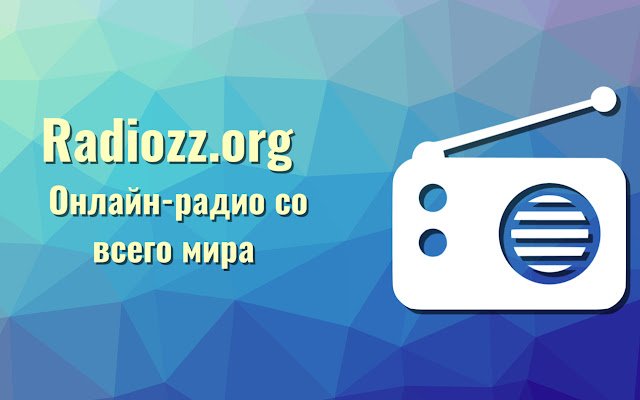 Radiozz.org
Онлайн-радио со всего мира